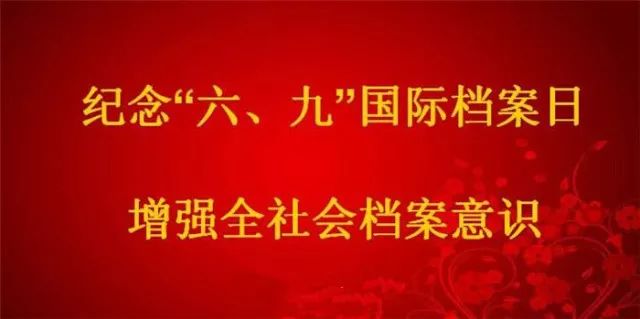 纪念“六、九”国际档案日

增强全社会档案意识